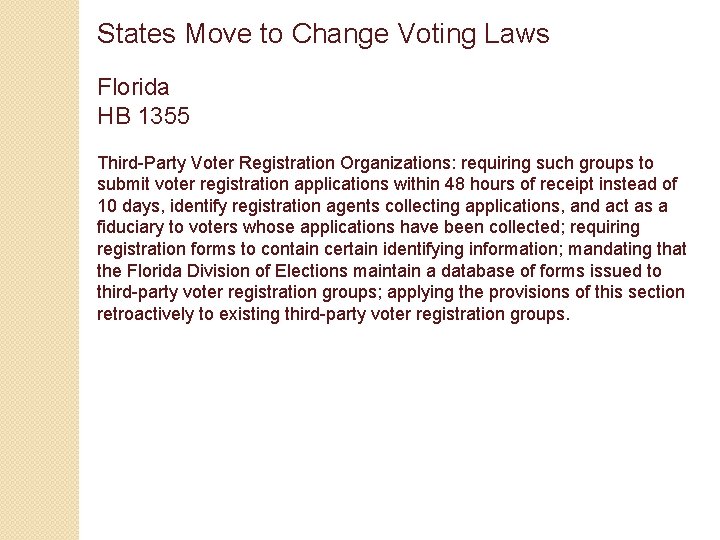 States Move to Change Voting Laws

Florida
HB 1355

Third-Party Voter Registration Organizations: requiring such groups to submit voter registration applications within 48 hours of receipt instead of 10 days, identify registration agents collecting applications, and act as a fiduciary to voters whose applications have been collected; requiring registration forms to contain certain identifying information; mandating that the Florida Division of Elections maintain a database of forms issued to third-party voter registration groups; applying the provisions of this section retroactively to existing third-party voter registration groups.